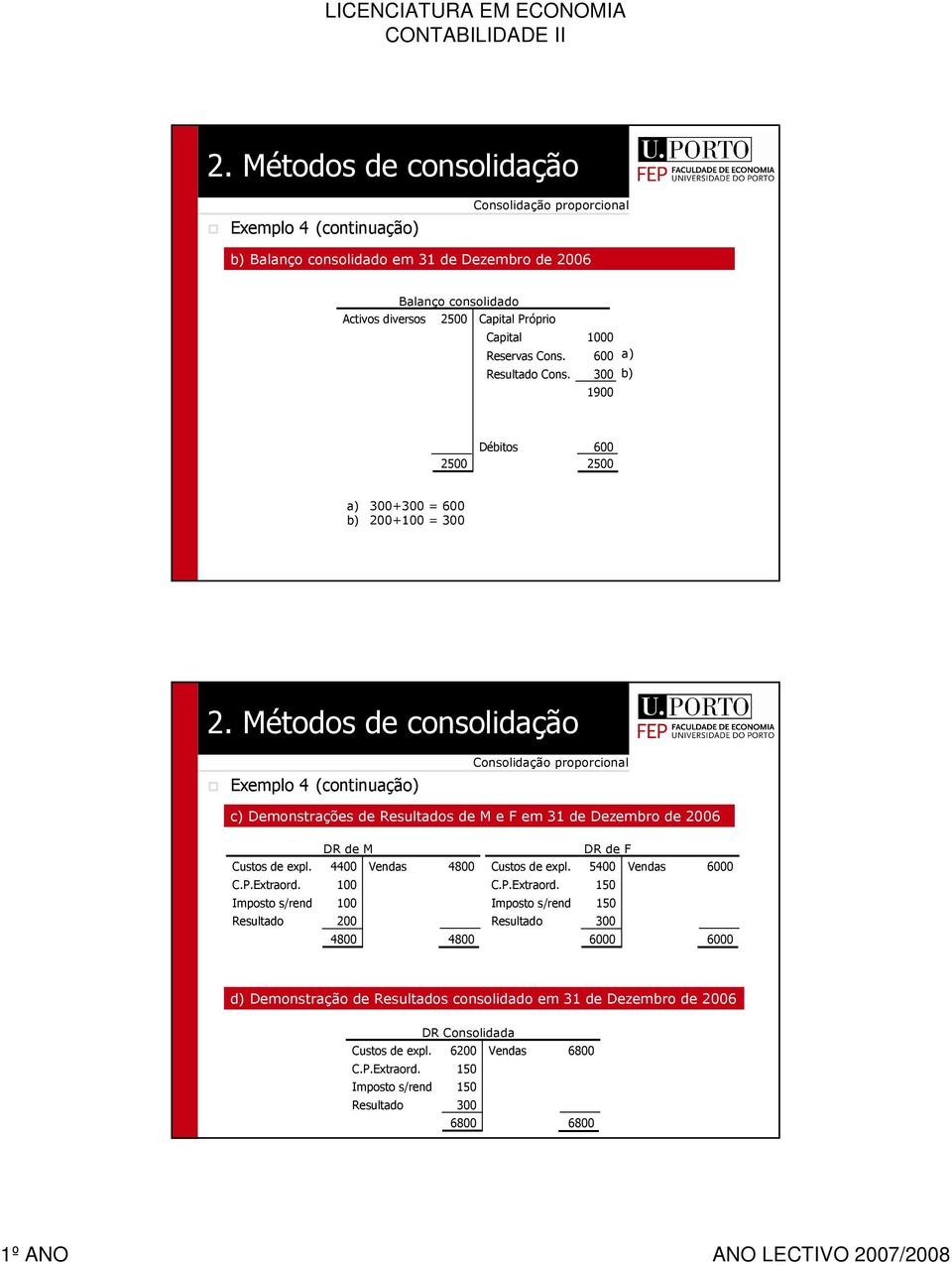 LICENCIATURA EM ECONOMIA
CONTABILIDADE II

2. Métodos de consolidação

U.PORTO
FEP FACULDADE DE ECONOMIA UNIVERSIDADE DO PORTO

Consolidação proporcional

Exemplo 4 (continuação)

b) Balanço consolidado em 31 de Dezembro de 2006

Balanço consolidado

| Activos diversos | 2500 | Capital Próprio | | |
|---|---|---|---|---|
| | | Capital | 1000 | |
| | | Reservas Cons. | 600 | a) |
| | | Resultado Cons. | 300 | b) |
| | | | 1900 | |
| | | Débitos | 600 | |
| | 2500 | | 2500 | |

a) 300+300 = 600
b) 200+100 = 300

2. Métodos de consolidação

U.PORTO
FEP FACULDADE DE ECONOMIA UNIVERSIDADE DO PORTO

Consolidação proporcional

Exemplo 4 (continuação)

c) Demonstrações de Resultados de M e F em 31 de Dezembro de 2006

DR de M

| Custos de expl. | 4400 | Vendas | 4800 |
|---|---|---|---|
| C.P.Extraord. | 100 | | |
| Imposto s/rend | 100 | | |
| Resultado | 200 | | |
| | 4800 | | 4800 |

DR de F

| Custos de expl. | 5400 | Vendas | 6000 |
|---|---|---|---|
| C.P.Extraord. | 150 | | |
| Imposto s/rend | 150 | | |
| Resultado | 300 | | |
| | 6000 | | 6000 |

d) Demonstração de Resultados consolidado em 31 de Dezembro de 2006

DR Consolidada

| Custos de expl. | 6200 | Vendas | 6800 |
|---|---|---|---|
| C.P.Extraord. | 150 | | |
| Imposto s/rend | 150 | | |
| Resultado | 300 | | |
| | 6800 | | 6800 |

1º ANO

ANO LECTIVO 2007/2008